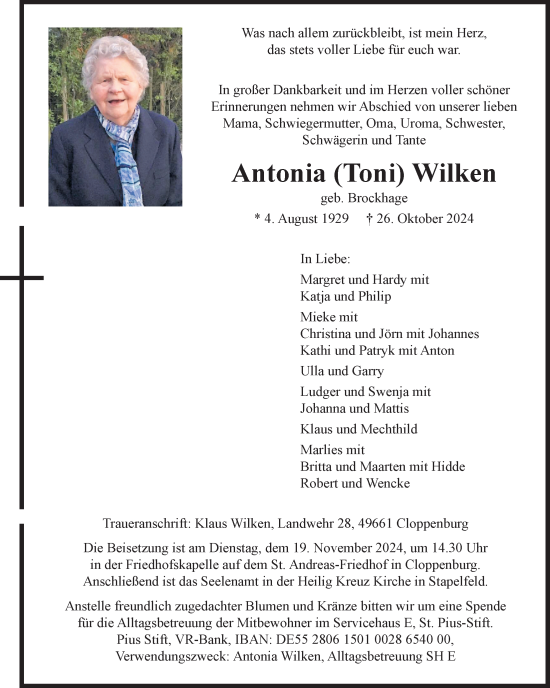 Was nach allem zurückbleibt, ist mein Herz,
das stets voller Liebe für euch war.

In großer Dankbarkeit und im Herzen voller schöner Erinnerungen nehmen wir Abschied von unserer lieben Mama, Schwiegermutter, Oma, Uroma, Schwester, Schwägerin und Tante

Antonia (Toni) Wilken

geb. Brockhage

* 4. August 1929 † 26. Oktober 2024

In Liebe:

Margret und Hardy mit
Katja und Philip

Mieke mit
Christina und Jörn mit Johannes
Kathi und Patryk mit Anton

Ulla und Garry

Ludger und Swenja mit
Johanna und Mattis

Klaus und Mechthild

Marlies mit
Britta und Maarten mit Hidde
Robert und Wencke

Traueranschrift: Klaus Wilken, Landwehr 28, 49661 Cloppenburg

Die Beisetzung ist am Dienstag, dem 19. November 2024, um 14.30 Uhr in der Friedhofskapelle auf dem St. Andreas-Friedhof in Cloppenburg. Anschließend ist das Seelenamt in der Heilig Kreuz Kirche in Stapelfeld.

Anstelle freundlich zugedachter Blumen und Kränze bitten wir um eine Spende für die Alltagsbetreuung der Mitbewohner im Servicehaus E, St. Pius-Stift. Pius Stift, VR-Bank, IBAN: DE55 2806 1501 0028 6540 00, Verwendungszweck: Antonia Wilken, Alltagsbetreuung SH E